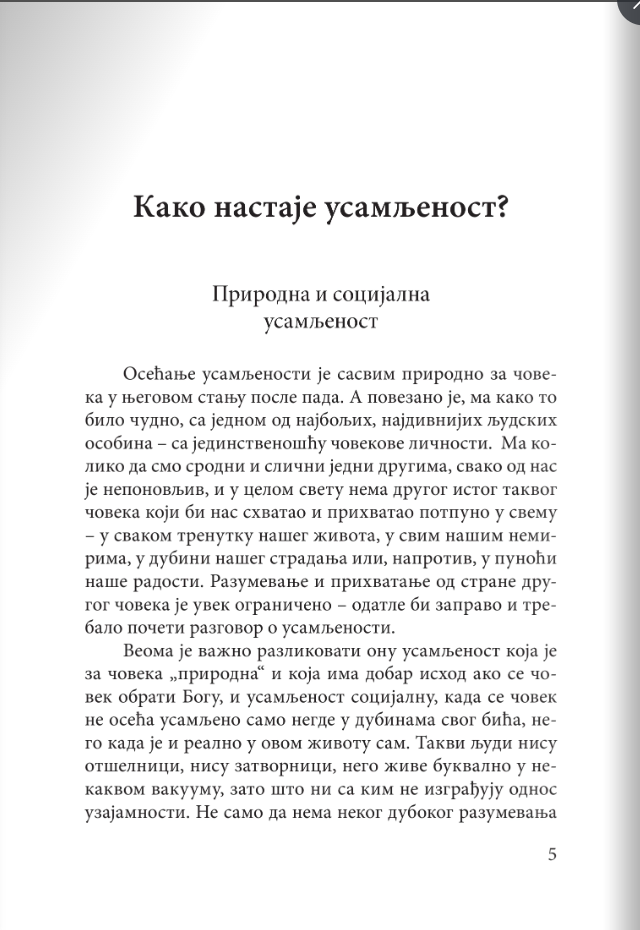 Како настаје усамљеност?

Природна и социјална усамљеност

Осећање усамљености је сасвим природно за човека у његовом стању после пада. А повезано је, ма како то било чудно, са једном од најбољих, најдивнијих људских особина – са јединственошћу човекове личности. Ма колико да смо сродни и слични једни другима, свако од нас је непоновљив, и у целом свету нема другог истог таквог човека који би нас схватао и прихватао потпуно у свему – у сваком тренутку нашег живота, у свим нашим немирима, у дубини нашег страдања или, напротив, у пуноћи наше радости. Разумевање и прихватање од стране другог човека је увек ограничено – одатле би заправо и требало почети разговор о усамљености.

Веома је важно разликовати ону усамљеност која је за човека „природна“ и која има добар исход ако се човек обрати Богу, и усамљеност социјалну, када се човек не осећа усамљено само негде у дубинама свог бића, него када је и реално у овом животу сам. Такви људи нису отшелници, нису затворници, него живе буквално у некаквом вакууму, зато што ни са ким не изграђују однос узајамности. Не само да нема неког дубоког разумевања

5